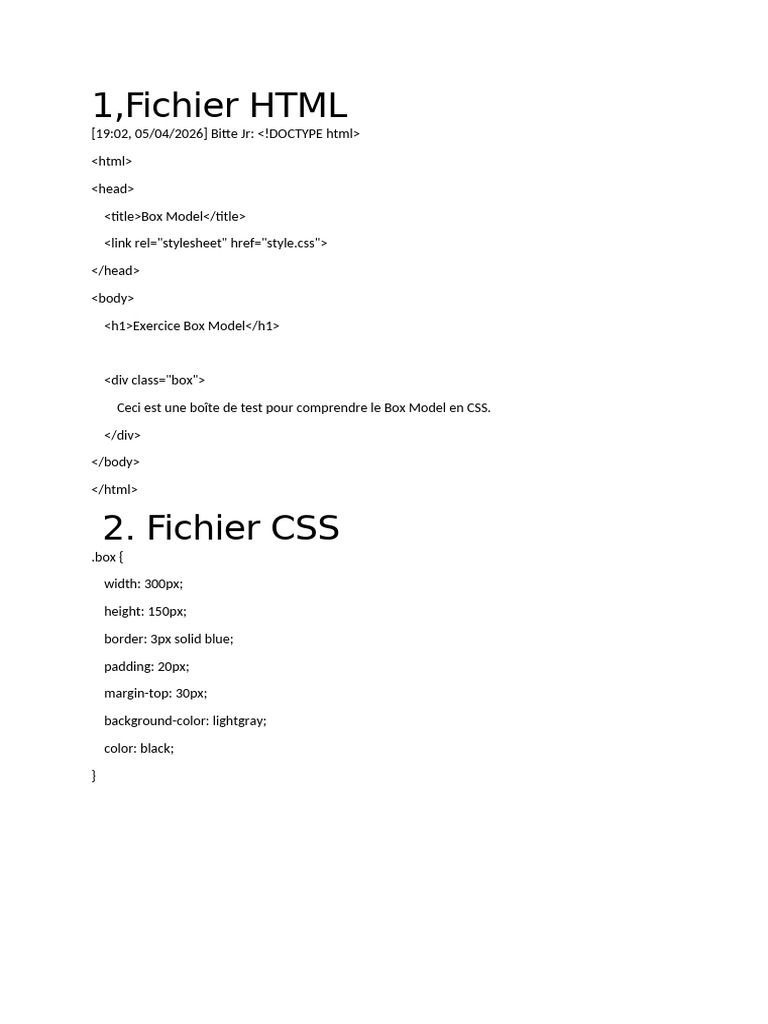 1,Fichier HTML

[19:02, 05/04/2026] Bitte Jr: <!DOCTYPE html>

<html>

<head>

<title>Box Model</title>

<link rel="stylesheet" href="style.css">

</head>

<body>

<h1>Exercice Box Model</h1>

<div class="box">

Ceci est une boîte de test pour comprendre le Box Model en CSS.

</div>

</body>

</html>

2. Fichier CSS

.box {

width: 300px;

height: 150px;

border: 3px solid blue;

padding: 20px;

margin-top: 30px;

background-color: lightgray;

color: black;

}